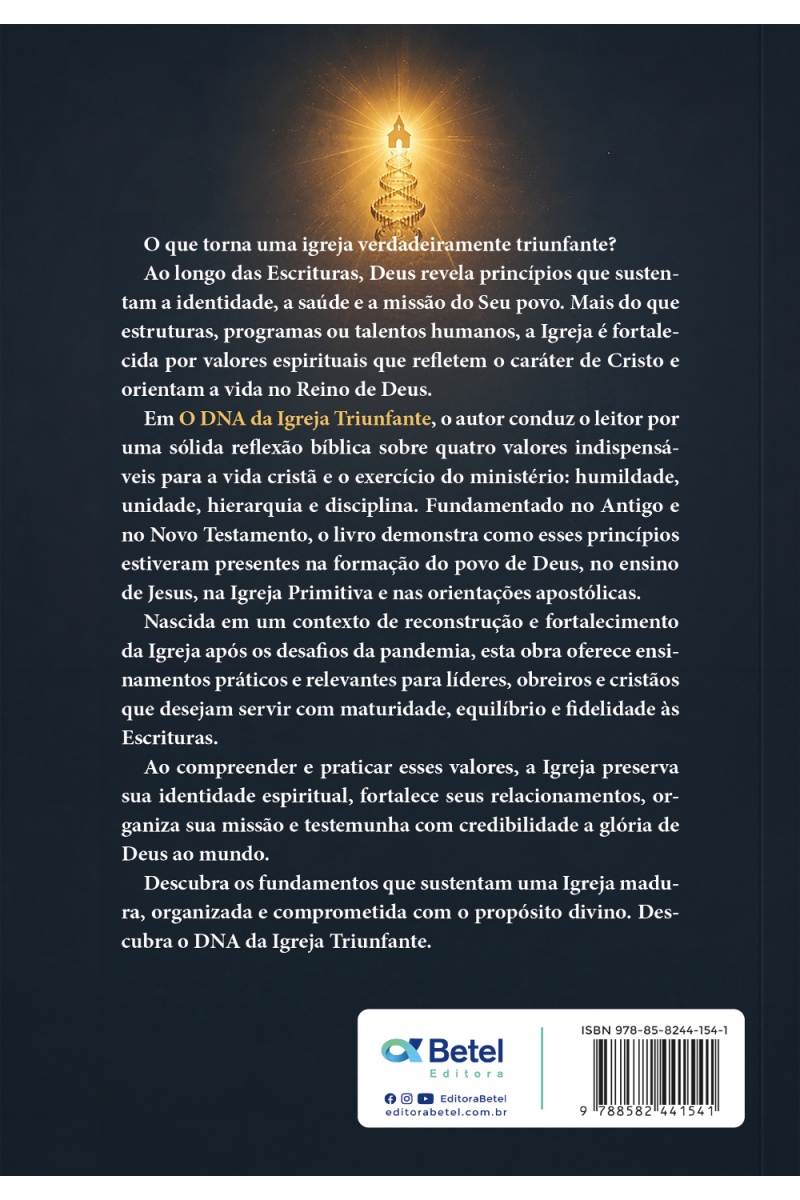 O que torna uma igreja verdadeiramente triunfante?

Ao longo das Escrituras, Deus revela princípios que sustentam a identidade, a saúde e a missão do Seu povo. Mais do que estruturas, programas ou talentos humanos, a Igreja é fortalecida por valores espirituais que refletem o caráter de Cristo e orientam a vida no Reino de Deus.

Em O DNA da Igreja Triunfante, o autor conduz o leitor por uma sólida reflexão bíblica sobre quatro valores indispensáveis para a vida cristã e o exercício do ministério: humildade, unidade, hierarquia e disciplina. Fundamentado no Antigo e no Novo Testamento, o livro demonstra como esses princípios estiveram presentes na formação do povo de Deus, no ensino de Jesus, na Igreja Primitiva e nas orientações apostólicas.

Nascida em um contexto de reconstrução e fortalecimento da Igreja após os desafios da pandemia, esta obra oferece ensinamentos práticos e relevantes para líderes, obreiros e cristãos que desejam servir com maturidade, equilíbrio e fidelidade às Escrituras.

Ao compreender e praticar esses valores, a Igreja preserva sua identidade espiritual, fortalece seus relacionamentos, organiza sua missão e testemunha com credibilidade a glória de Deus ao mundo.

Descubra os fundamentos que sustentam uma Igreja madura, organizada e comprometida com o propósito divino. Descubra o DNA da Igreja Triunfante.

Betel
Editora
EditoraBetel
editorabetel.com.br

ISBN 978-85-8244-154-1
9 788582 441541